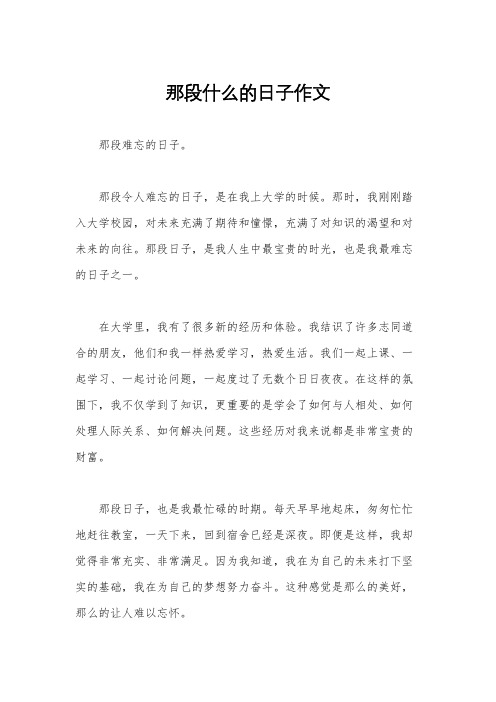 那段什么的日子作文

那段难忘的日子。

那段令人难忘的日子，是在我上大学的时候。那时，我刚刚踏入大学校园，对未来充满了期待和憧憬，充满了对知识的渴望和对未来的向往。那段日子，是我人生中最宝贵的时光，也是我最难忘的日子之一。

在大学里，我有了很多新的经历和体验。我结识了许多志同道合的朋友，他们和我一样热爱学习，热爱生活。我们一起上课、一起学习、一起讨论问题，一起度过了无数个日日夜夜。在这样的氛围下，我不仅学到了知识，更重要的是学会了如何与人相处、如何处理人际关系、如何解决问题。这些经历对我来说都是非常宝贵的财富。

那段日子，也是我最忙碌的时期。每天早早地起床，匆匆忙忙地赶往教室，一天下来，回到宿舍已经是深夜。即便是这样，我却觉得非常充实、非常满足。因为我知道，我在为自己的未来打下坚实的基础，我在为自己的梦想努力奋斗。这种感觉是那么的美好，那么的让人难以忘怀。